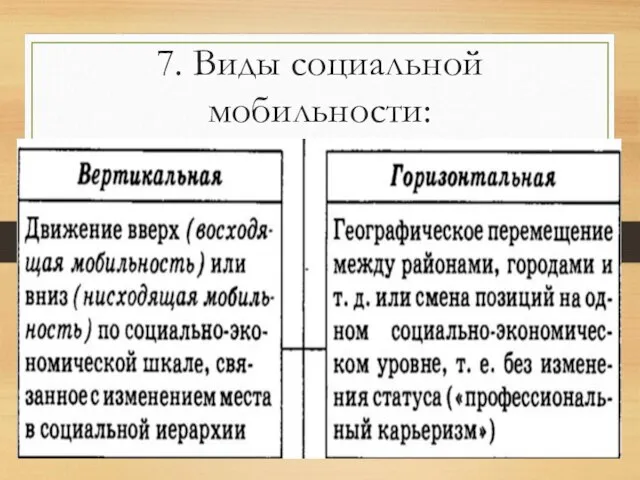 7. Виды социальной мобильности:

| Вертикальная | Горизонтальная |
|---|---|
| Движение вверх (восходящая мобильность) или вниз (нисходящая мобильность) по социально-экономической шкале, связанное с изменением места в социальной иерархии | Географическое перемещение между районами, городами и т. д. или смена позиций на одном социально-экономическом уровне, т. е. без изменения статуса («профессиональный карьеризм») |